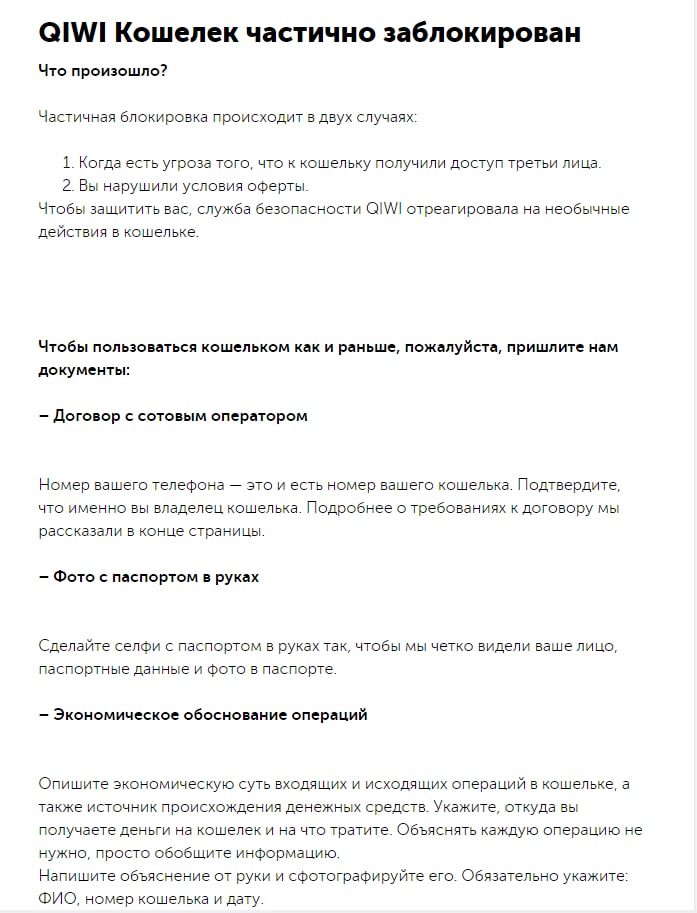 QIWI Кошелек частично заблокирован

Что произошло?

Частичная блокировка происходит в двух случаях:

1. Когда есть угроза того, что к кошельку получили доступ третьи лица.
2. Вы нарушили условия оферты.

Чтобы защитить вас, служба безопасности QIWI отреагировала на необычные действия в кошельке.

Чтобы пользоваться кошельком как и раньше, пожалуйста, пришлите нам документы:

– Договор с сотовым оператором

Номер вашего телефона — это и есть номер вашего кошелька. Подтвердите, что именно вы владелец кошелька. Подробнее о требованиях к договору мы рассказали в конце страницы.

– Фото с паспортом в руках

Сделайте селфи с паспортом в руках так, чтобы мы четко видели ваше лицо, паспортные данные и фото в паспорте.

– Экономическое обоснование операций

Опишите экономическую суть входящих и исходящих операций в кошельке, а также источник происхождения денежных средств. Укажите, откуда вы получаете деньги на кошелек и на что тратите. Объяснять каждую операцию не нужно, просто обобщите информацию.
Напишите объяснение от руки и сфотографируйте его. Обязательно укажите: ФИО, номер кошелька и дату.